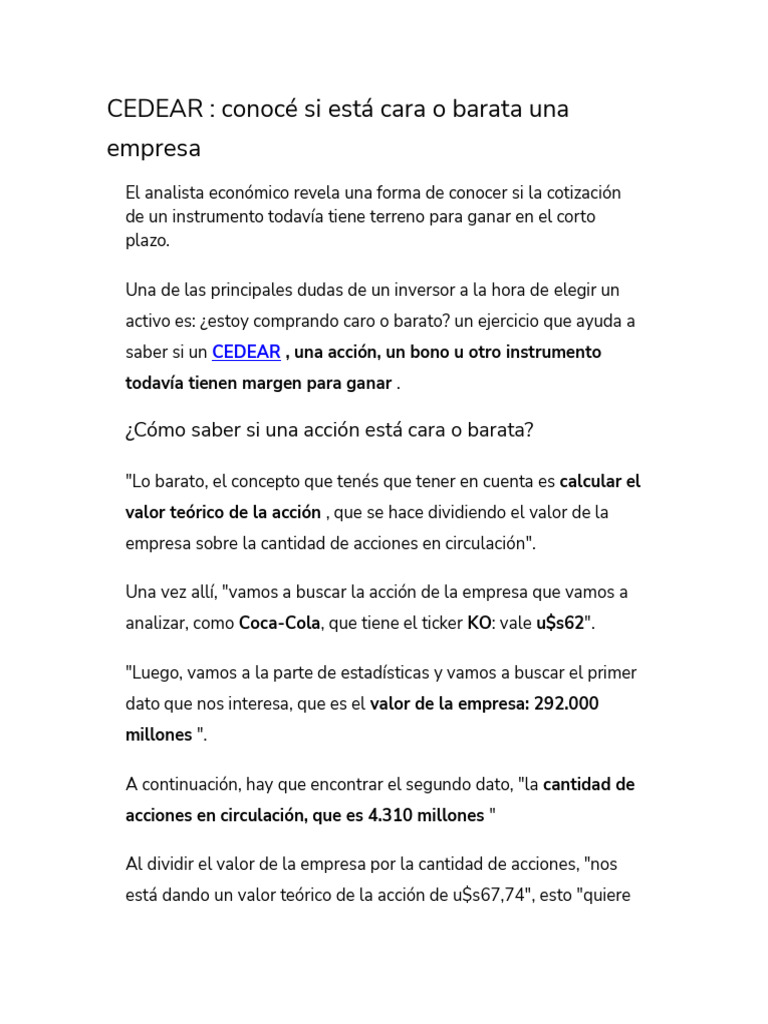 CEDEAR : conocé si está cara o barata una empresa

El analista económico revela una forma de conocer si la cotización de un instrumento todavía tiene terreno para ganar en el corto plazo.

Una de las principales dudas de un inversor a la hora de elegir un activo es: ¿estoy comprando caro o barato? un ejercicio que ayuda a saber si un CEDEAR , una acción, un bono u otro instrumento todavía tienen margen para ganar .

¿Cómo saber si una acción está cara o barata?

"Lo barato, el concepto que tenés que tener en cuenta es calcular el valor teórico de la acción , que se hace dividiendo el valor de la empresa sobre la cantidad de acciones en circulación".

Una vez allí, "vamos a buscar la acción de la empresa que vamos a analizar, como Coca-Cola, que tiene el ticker KO: vale u$s62".

"Luego, vamos a la parte de estadísticas y vamos a buscar el primer dato que nos interesa, que es el valor de la empresa: 292.000 millones ".

A continuación, hay que encontrar el segundo dato, "la cantidad de acciones en circulación, que es 4.310 millones "

Al dividir el valor de la empresa por la cantidad de acciones, "nos está dando un valor teórico de la acción de u$s67,74", esto "quiere